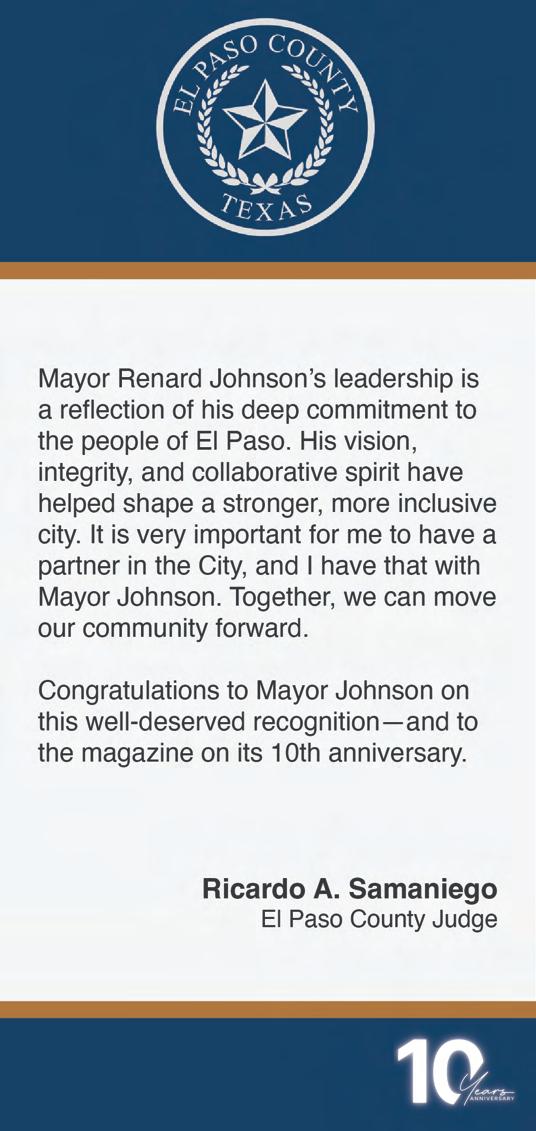 EL PASO COUNTY
TEXAS

Mayor Renard Johnson's leadership is a reflection of his deep commitment to the people of El Paso. His vision, integrity, and collaborative spirit have helped shape a stronger, more inclusive city. It is very important for me to have a partner in the City, and I have that with Mayor Johnson. Together, we can move our community forward.

Congratulations to Mayor Johnson on this well-deserved recognition—and to the magazine on its 10th anniversary.

Ricardo A. Samaniego
El Paso County Judge

10 Years ANNIVERSARY